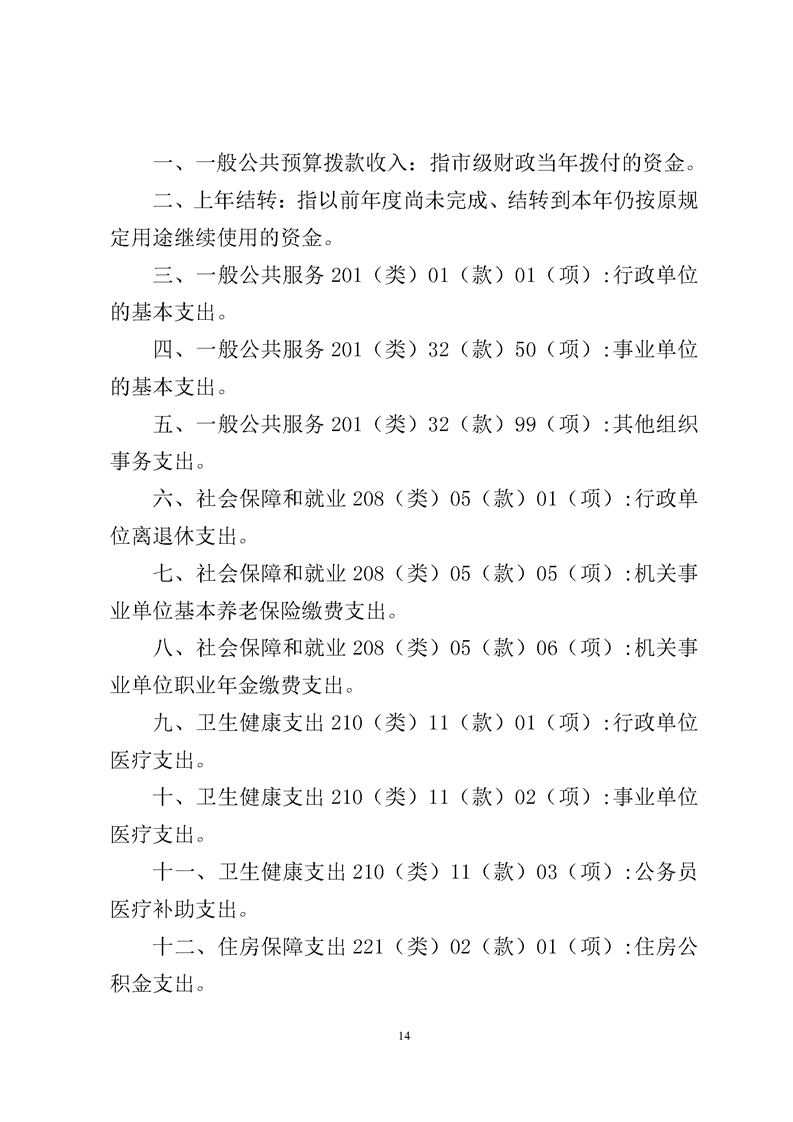 一、一般公共预算拨款收入：指市级财政当年拨付的资金。

二、上年结转：指以前年度尚未完成、结转到本年仍按原规定用途继续使用的资金。

三、一般公共服务201（类）01（款）01（项）:行政单位的基本支出。

四、一般公共服务201（类）32（款）50（项）:事业单位的基本支出。

五、一般公共服务201（类）32（款）99（项）:其他组织事务支出。

六、社会保障和就业208（类）05（款）01（项）:行政单位离退休支出。

七、社会保障和就业208（类）05（款）05（项）:机关事业单位基本养老保险缴费支出。

八、社会保障和就业208（类）05（款）06（项）:机关事业单位职业年金缴费支出。

九、卫生健康支出210（类）11（款）01（项）:行政单位医疗支出。

十、卫生健康支出210（类）11（款）02（项）:事业单位医疗支出。

十一、卫生健康支出210（类）11（款）03（项）:公务员医疗补助支出。

十二、住房保障支出221（类）02（款）01（项）:住房公积金支出。

14